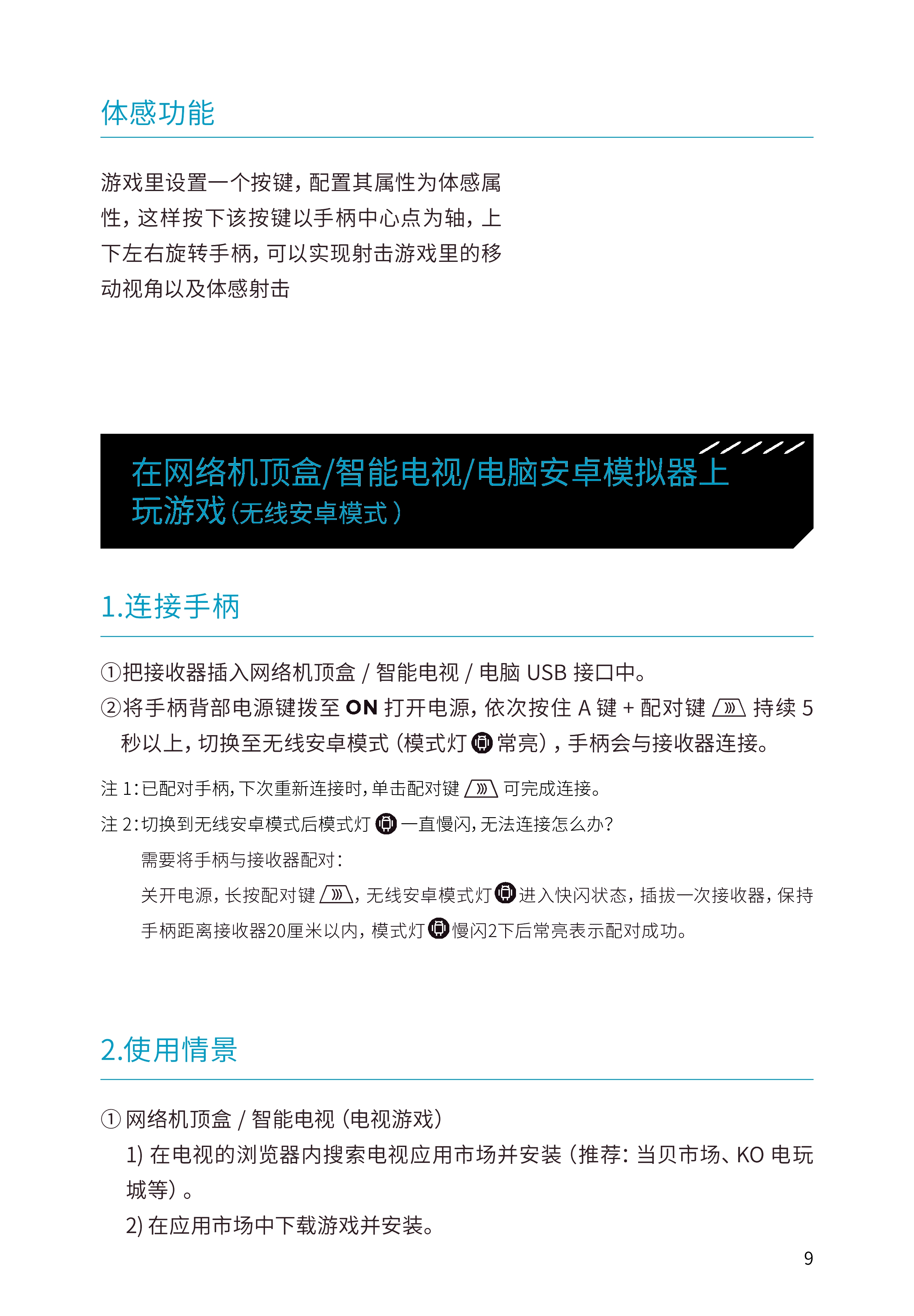 体感功能

游戏里设置一个按键，配置其属性为体感属性，这样按下该按键以手柄中心点为轴，上下左右旋转手柄，可以实现射击游戏里的移动视角以及体感射击

在网络机顶盒/智能电视/电脑安卓模拟器上玩游戏（无线安卓模式）

1.连接手柄

①把接收器插入网络机顶盒 / 智能电视 / 电脑 USB 接口中。
②将手柄背部电源键拨至 ON 打开电源，依次按住 A 键 + 配对键 持续 5 秒以上，切换至无线安卓模式（模式灯 常亮），手柄会与接收器连接。

注 1：已配对手柄，下次重新连接时，单击配对键 可完成连接。
注 2：切换到无线安卓模式后模式灯 一直慢闪，无法连接怎么办？
需要将手柄与接收器配对：
关开电源，长按配对键 ，无线安卓模式灯 进入快闪状态，插拔一次接收器，保持手柄距离接收器20厘米以内，模式灯 慢闪2下后常亮表示配对成功。

2.使用情景

① 网络机顶盒 / 智能电视（电视游戏）
1) 在电视的浏览器内搜索电视应用市场并安装（推荐：当贝市场、KO 电玩城等）。
2) 在应用市场中下载游戏并安装。

9